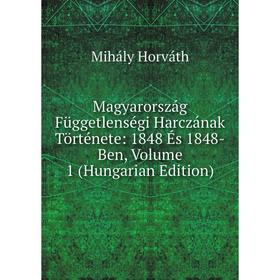 Mihály Horváth

Magyarország Függetlenségi Harczának Története: 1848 És 1848-Ben, Volume 1 (Hungarian Edition)